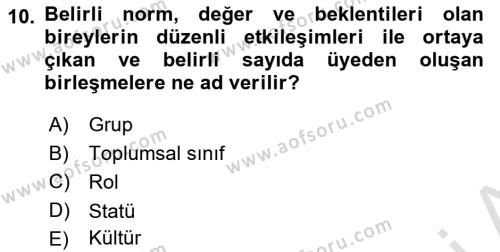 10. Belirli norm, değer ve beklentileri olan bireylerin düzenli etkileşimleri ile ortaya çıkan ve belirli sayıda üyeden oluşan birleşmelere ne ad verilir?

A) Grup
B) Toplumsal sınıf
C) Rol
D) Statü
E) Kültür

www.aofsoru.com